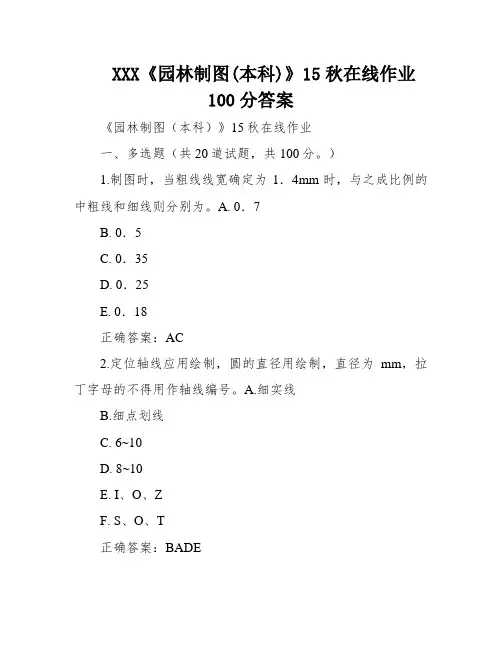 XXX《园林制图(本科)》15 秋在线作业 100 分答案

《园林制图（本科）》15 秋在线作业

一、多选题（共 20 道试题，共 100 分。）

1.制图时，当粗线线宽确定为 1．4mm 时，与之成比例的中粗线和细线则分别为。A. 0．7

B. 0．5

C. 0．35

D. 0．25

E. 0．18

正确答案：AC

2.定位轴线应用绘制，圆的直径用绘制，直径为 mm，拉丁字母的不得用作轴线编号。A.细实线

B.细点划线

C. 6~10

D. 8~10

E. I、O、Z

F. S、O、T

正确答案：BADE